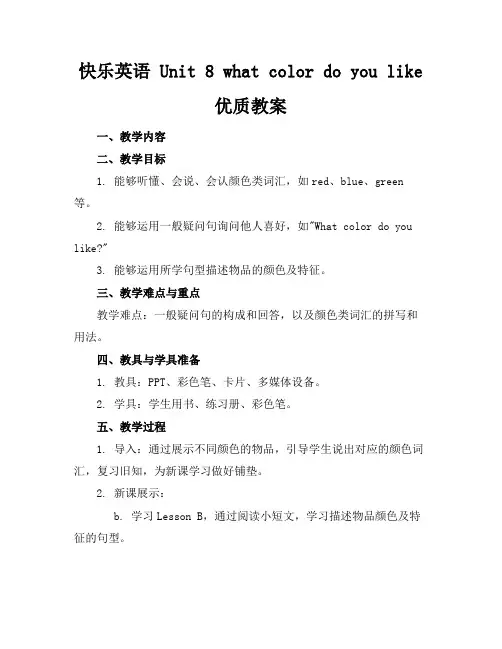 快乐英语 Unit 8 what color do you like

优质教案

一、教学内容

二、教学目标

1. 能够听懂、会说、会认颜色类词汇，如 red、blue、green 等。

2. 能够运用一般疑问句询问他人喜好，如"What color do you like?"

3. 能够运用所学句型描述物品的颜色及特征。

三、教学难点与重点

教学难点：一般疑问句的构成和回答，以及颜色类词汇的拼写和用法。

四、教具与学具准备

1. 教具：PPT、彩色笔、卡片、多媒体设备。

2. 学具：学生用书、练习册、彩色笔。

五、教学过程

1. 导入：通过展示不同颜色的物品，引导学生说出对应的颜色词汇，复习旧知，为新课学习做好铺垫。

2. 新课展示：

b. 学习 Lesson B，通过阅读小短文，学习描述物品颜色及特征的句型。